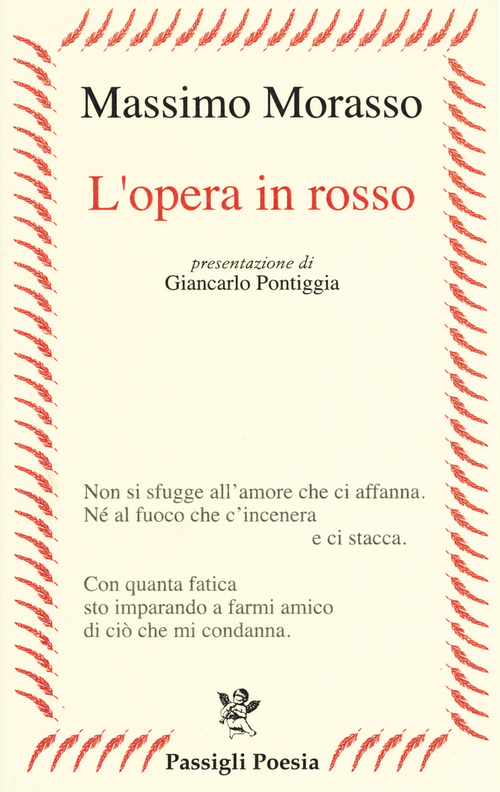 Massimo Morasso

L'opera in rosso

presentazione di
Giancarlo Pontiggia

Non si sfugge all'amore che ci affanna.
Né al fuoco che c'incenera
e ci stacca.

Con quanta fatica
sto imparando a farmi amico
di ciò che mi condanna.

Passigli Poesia